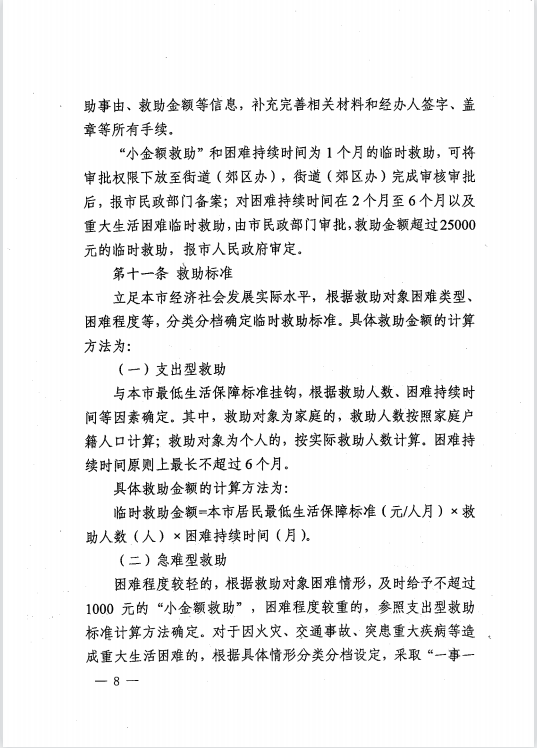 助事由、救助金额等信息，补充完善相关材料和经办人签字、盖章等所有手续。

“小金额救助”和困难持续时间为1个月的临时救助，可将审批权限下放至街道（郊区办），街道（郊区办）完成审核审批后，报市民政部门备案；对困难持续时间在2个月至6个月以及重大生活困难临时救助，由市民政部门审批，救助金额超过25000元的临时救助，报市人民政府审定。

第十一条 救助标准

立足本市经济社会发展实际水平，根据救助对象困难类型、困难程度等，分类分档确定临时救助标准。具体救助金额的计算方法为：

（一）支出型救助

与本市最低生活保障标准挂钩，根据救助人数、困难持续时间等因素确定。其中，救助对象为家庭的，救助人数按照家庭户籍人口计算；救助对象为个人的，按实际救助人数计算。困难持续时间原则上最长不超过6个月。

具体救助金额的计算方法为：

临时救助金额=本市居民最低生活保障标准（元/人月）×救助人数（人）×困难持续时间（月）。

（二）急难型救助

困难程度较轻的，根据救助对象困难情形，及时给予不超过1000元的“小金额救助”，困难程度较重的，参照支出型救助标准计算方法确定。对于因火灾、交通事故、突患重大疾病等造成重大生活困难的，根据具体情形分类分档设定，采取“一事一

— 8 —